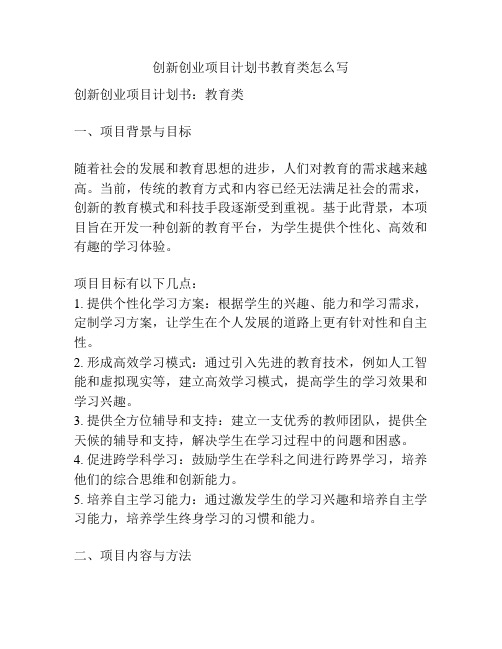 创新创业项目计划书教育类怎么写

创新创业项目计划书：教育类

一、项目背景与目标

随着社会的发展和教育思想的进步，人们对教育的需求越来越高。当前，传统的教育方式和内容已经无法满足社会的需求，创新的教育模式和科技手段逐渐受到重视。基于此背景，本项目旨在开发一种创新的教育平台，为学生提供个性化、高效和有趣的学习体验。

项目目标有以下几点：
1. 提供个性化学习方案：根据学生的兴趣、能力和学习需求，定制学习方案，让学生在个人发展的道路上更有针对性和自主性。
2. 形成高效学习模式：通过引入先进的教育技术，例如人工智能和虚拟现实等，建立高效学习模式，提高学生的学习效果和学习兴趣。
3. 提供全方位辅导和支持：建立一支优秀的教师团队，提供全天候的辅导和支持，解决学生在学习过程中的问题和困惑。
4. 促进跨学科学习：鼓励学生在学科之间进行跨界学习，培养他们的综合思维和创新能力。
5. 培养自主学习能力：通过激发学生的学习兴趣和培养自主学习能力，培养学生终身学习的习惯和能力。

二、项目内容与方法